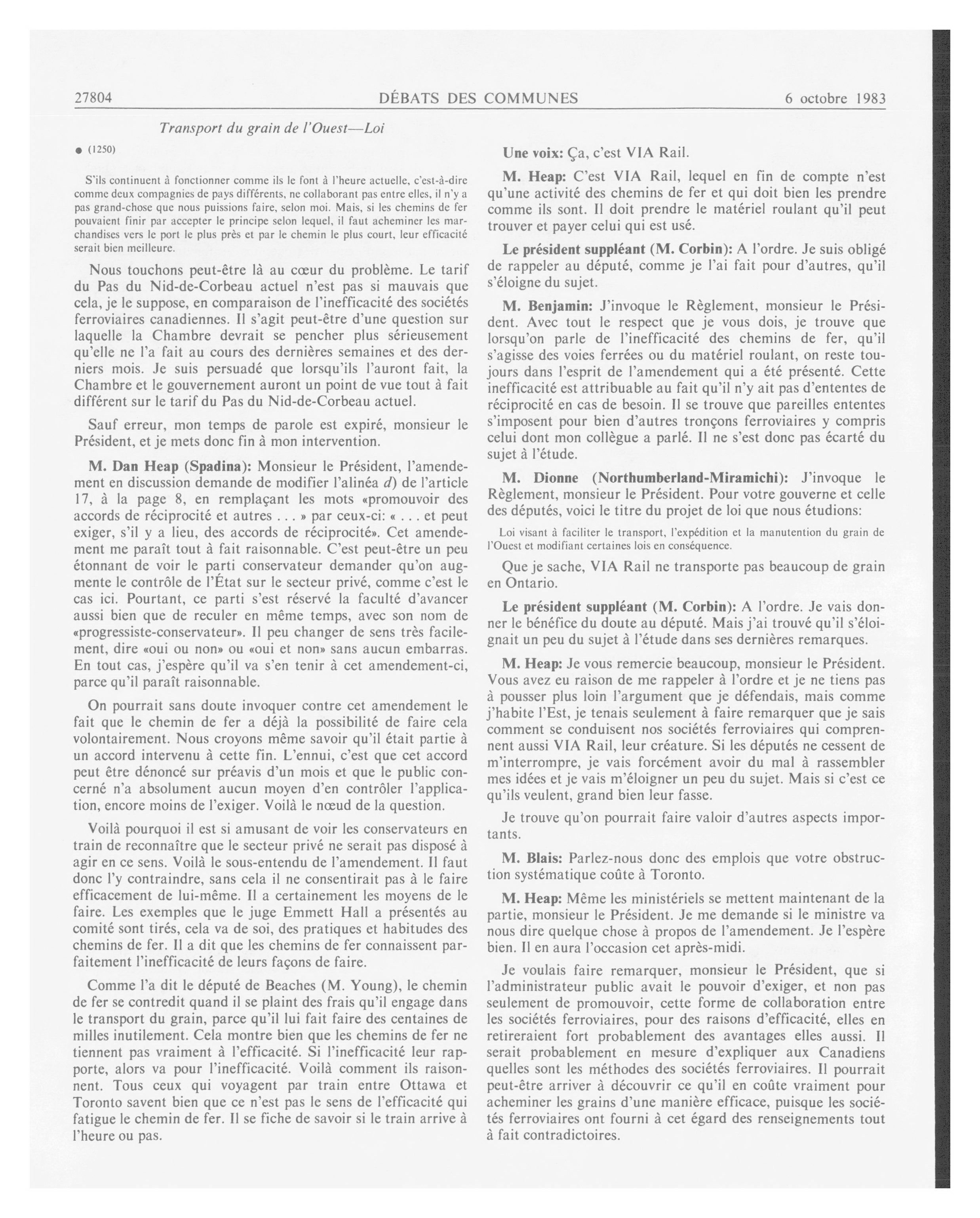 27804 DÉBATS DES COMMUNES 6 octobre 1983

Transport du grain de l'Ouest—Loi

● (1250)

S'ils continuent à fonctionner comme ils le font à l'heure actuelle, c'est-à-dire comme deux compagnies de pays différents, ne collaborant pas entre elles, il n'y a pas grand-chose que nous puissions faire, selon moi. Mais, si les chemins de fer pouvaient finir par accepter le principe selon lequel, il faut acheminer les marchandises vers le port le plus près et par le chemin le plus court, leur efficacité serait bien meilleure.

Nous touchons peut-être là au cœur du problème. Le tarif du Pas du Nid-de-Corbeau actuel n'est pas si mauvais que cela, je le suppose, en comparaison de l'inefficacité des sociétés ferroviaires canadiennes. Il s'agit peut-être d'une question sur laquelle la Chambre devrait se pencher plus sérieusement qu'elle ne l'a fait au cours des dernières semaines et des derniers mois. Je suis persuadé que lorsqu'ils l'auront fait, la Chambre et le gouvernement auront un point de vue tout à fait différent sur le tarif du Pas du Nid-de-Corbeau actuel.

Sauf erreur, mon temps de parole est expiré, monsieur le Président, et je mets donc fin à mon intervention.

M. Dan Heap (Spadina): Monsieur le Président, l'amendement en discussion demande de modifier l'alinéa d) de l'article 17, à la page 8, en remplaçant les mots «promouvoir des accords de réciprocité et autres . . . » par ceux-ci: « . . . et peut exiger, s'il y a lieu, des accords de réciprocité». Cet amendement me paraît tout à fait raisonnable. C'est peut-être un peu étonnant de voir le parti conservateur demander qu'on augmente le contrôle de l'État sur le secteur privé, comme c'est le cas ici. Pourtant, ce parti s'est réservé la faculté d'avancer aussi bien que de reculer en même temps, avec son nom de «progressiste-conservateur». Il peu changer de sens très facilement, dire «oui ou non» ou «oui et non» sans aucun embarras. En tout cas, j'espère qu'il va s'en tenir à cet amendement-ci, parce qu'il paraît raisonnable.

On pourrait sans doute invoquer contre cet amendement le fait que le chemin de fer a déjà la possibilité de faire cela volontairement. Nous croyons même savoir qu'il était partie à un accord intervenu à cette fin. L'ennui, c'est que cet accord peut être dénoncé sur préavis d'un mois et que le public concerné n'a absolument aucun moyen d'en contrôler l'application, encore moins de l'exiger. Voilà le nœud de la question.

Voilà pourquoi il est si amusant de voir les conservateurs en train de reconnaître que le secteur privé ne serait pas disposé à agir en ce sens. Voilà le sous-entendu de l'amendement. Il faut donc l'y contraindre, sans cela il ne consentirait pas à le faire efficacement de lui-même. Il a certainement les moyens de le faire. Les exemples que le juge Emmett Hall a présentés au comité sont tirés, cela va de soi, des pratiques et habitudes des chemins de fer. Il a dit que les chemins de fer connaissent parfaitement l'inefficacité de leurs façons de faire.

Comme l'a dit le député de Beaches (M. Young), le chemin de fer se contredit quand il se plaint des frais qu'il engage dans le transport du grain, parce qu'il lui fait faire des centaines de milles inutilement. Cela montre bien que les chemins de fer ne tiennent pas vraiment à l'efficacité. Si l'inefficacité leur rapporte, alors va pour l'inefficacité. Voilà comment ils raisonnent. Tous ceux qui voyagent par train entre Ottawa et Toronto savent bien que ce n'est pas le sens de l'efficacité qui fatigue le chemin de fer. Il se fiche de savoir si le train arrive à l'heure ou pas.

Une voix: Ça, c'est VIA Rail.

M. Heap: C'est VIA Rail, lequel en fin de compte n'est qu'une activité des chemins de fer et qui doit bien les prendre comme ils sont. Il doit prendre le matériel roulant qu'il peut trouver et payer celui qui est usé.

Le président suppléant (M. Corbin): A l'ordre. Je suis obligé de rappeler au député, comme je l'ai fait pour d'autres, qu'il s'éloigne du sujet.

M. Benjamin: J'invoque le Règlement, monsieur le Président. Avec tout le respect que je vous dois, je trouve que lorsqu'on parle de l'inefficacité des chemins de fer, qu'il s'agisse des voies ferrées ou du matériel roulant, on reste toujours dans l'esprit de l'amendement qui a été présenté. Cette inefficacité est attribuable au fait qu'il n'y ait pas d'ententes de réciprocité en cas de besoin. Il se trouve que pareilles ententes s'imposent pour bien d'autres tronçons ferroviaires y compris celui dont mon collègue a parlé. Il ne s'est donc pas écarté du sujet à l'étude.

M. Dionne (Northumberland-Miramichi): J'invoque le Règlement, monsieur le Président. Pour votre gouverne et celle des députés, voici le titre du projet de loi que nous étudions:

Loi visant à faciliter le transport, l'expédition et la manutention du grain de l'Ouest et modifiant certaines lois en conséquence.

Que je sache, VIA Rail ne transporte pas beaucoup de grain en Ontario.

Le président suppléant (M. Corbin): A l'ordre. Je vais donner le bénéfice du doute au député. Mais j'ai trouvé qu'il s'éloignait un peu du sujet à l'étude dans ses dernières remarques.

M. Heap: Je vous remercie beaucoup, monsieur le Président. Vous avez eu raison de me rappeler à l'ordre et je ne tiens pas à pousser plus loin l'argument que je défendais, mais comme j'habite l'Est, je tenais seulement à faire remarquer que je sais comment se conduisent nos sociétés ferroviaires qui comprennent aussi VIA Rail, leur créature. Si les députés ne cessent de m'interrompre, je vais forcément avoir du mal à rassembler mes idées et je vais m'éloigner un peu du sujet. Mais si c'est ce qu'ils veulent, grand bien leur fasse.

Je trouve qu'on pourrait faire valoir d'autres aspects importants.

M. Blais: Parlez-nous donc des emplois que votre obstruction systématique coûte à Toronto.

M. Heap: Même les ministériels se mettent maintenant de la partie, monsieur le Président. Je me demande si le ministre va nous dire quelque chose à propos de l'amendement. Je l'espère bien. Il en aura l'occasion cet après-midi.

Je voulais faire remarquer, monsieur le Président, que si l'administrateur public avait le pouvoir d'exiger, et non pas seulement de promouvoir, cette forme de collaboration entre les sociétés ferroviaires, pour des raisons d'efficacité, elles en retireraient fort probablement des avantages elles aussi. Il serait probablement en mesure d'expliquer aux Canadiens quelles sont les méthodes des sociétés ferroviaires. Il pourrait peut-être arriver à découvrir ce qu'il en coûte vraiment pour acheminer les grains d'une manière efficace, puisque les sociétés ferroviaires ont fourni à cet égard des renseignements tout à fait contradictoires.